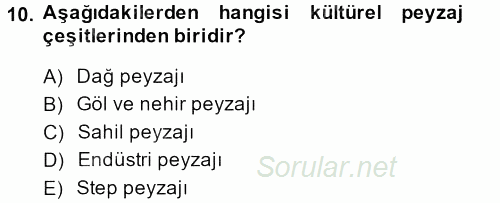 10. Aşağıdakilerden hangisi kültürel peyzaj çeşitlerinden biridir?

A) Dağ peyzajı
B) Göl ve nehir peyzajı
C) Sahil peyzajı
D) Endüstri peyzajı
E) Step peyzajı

Sorular.net